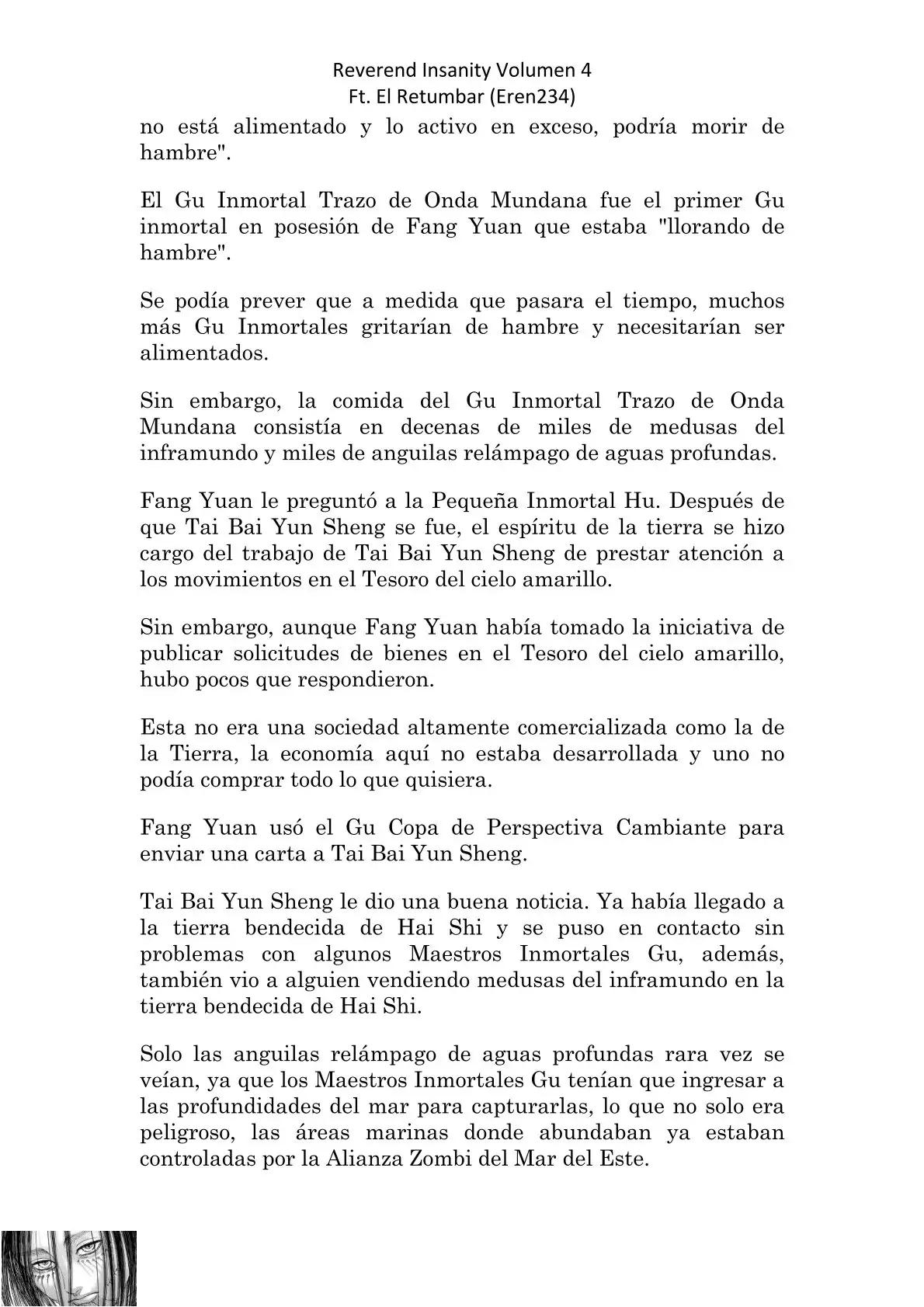 Reverend Insanity Volumen 4
Ft. El Retumbar (Eren234)

no está alimentado y lo activo en exceso, podría morir de hambre".

El Gu Inmortal Trazo de Onda Mundana fue el primer Gu inmortal en posesión de Fang Yuan que estaba "llorando de hambre".

Se podía prever que a medida que pasara el tiempo, muchos más Gu Inmortales gritarían de hambre y necesitarían ser alimentados.

Sin embargo, la comida del Gu Inmortal Trazo de Onda Mundana consistía en decenas de miles de medusas del inframundo y miles de anguilas relámpago de aguas profundas.

Fang Yuan le preguntó a la Pequeña Inmortal Hu. Después de que Tai Bai Yun Sheng se fue, el espíritu de la tierra se hizo cargo del trabajo de Tai Bai Yun Sheng de prestar atención a los movimientos en el Tesoro del cielo amarillo.

Sin embargo, aunque Fang Yuan había tomado la iniciativa de publicar solicitudes de bienes en el Tesoro del cielo amarillo, hubo pocos que respondieron.

Esta no era una sociedad altamente comercializada como la de la Tierra, la economía aquí no estaba desarrollada y uno no podía comprar todo lo que quisiera.

Fang Yuan usó el Gu Copa de Perspectiva Cambiante para enviar una carta a Tai Bai Yun Sheng.

Tai Bai Yun Sheng le dio una buena noticia. Ya había llegado a la tierra bendecida de Hai Shi y se puso en contacto sin problemas con algunos Maestros Inmortales Gu, además, también vio a alguien vendiendo medusas del inframundo en la tierra bendecida de Hai Shi.

Solo las anguilas relámpago de aguas profundas rara vez se veían, ya que los Maestros Inmortales Gu tenían que ingresar a las profundidades del mar para capturarlas, lo que no solo era peligroso, las áreas marinas donde abundaban ya estaban controladas por la Alianza Zombi del Mar del Este.